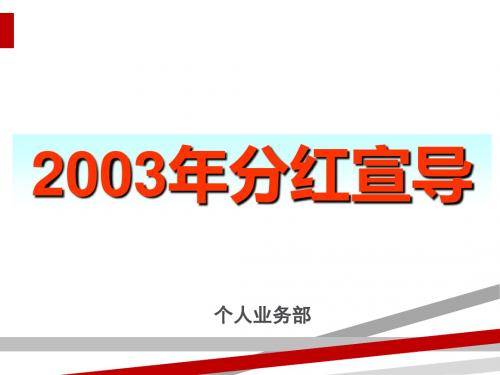 2003年分红宣导

个人业务部